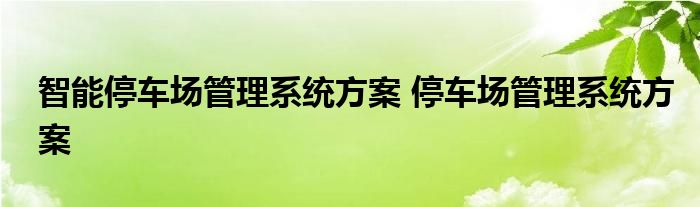 智能停车场管理系统方案 停车场管理系统方案